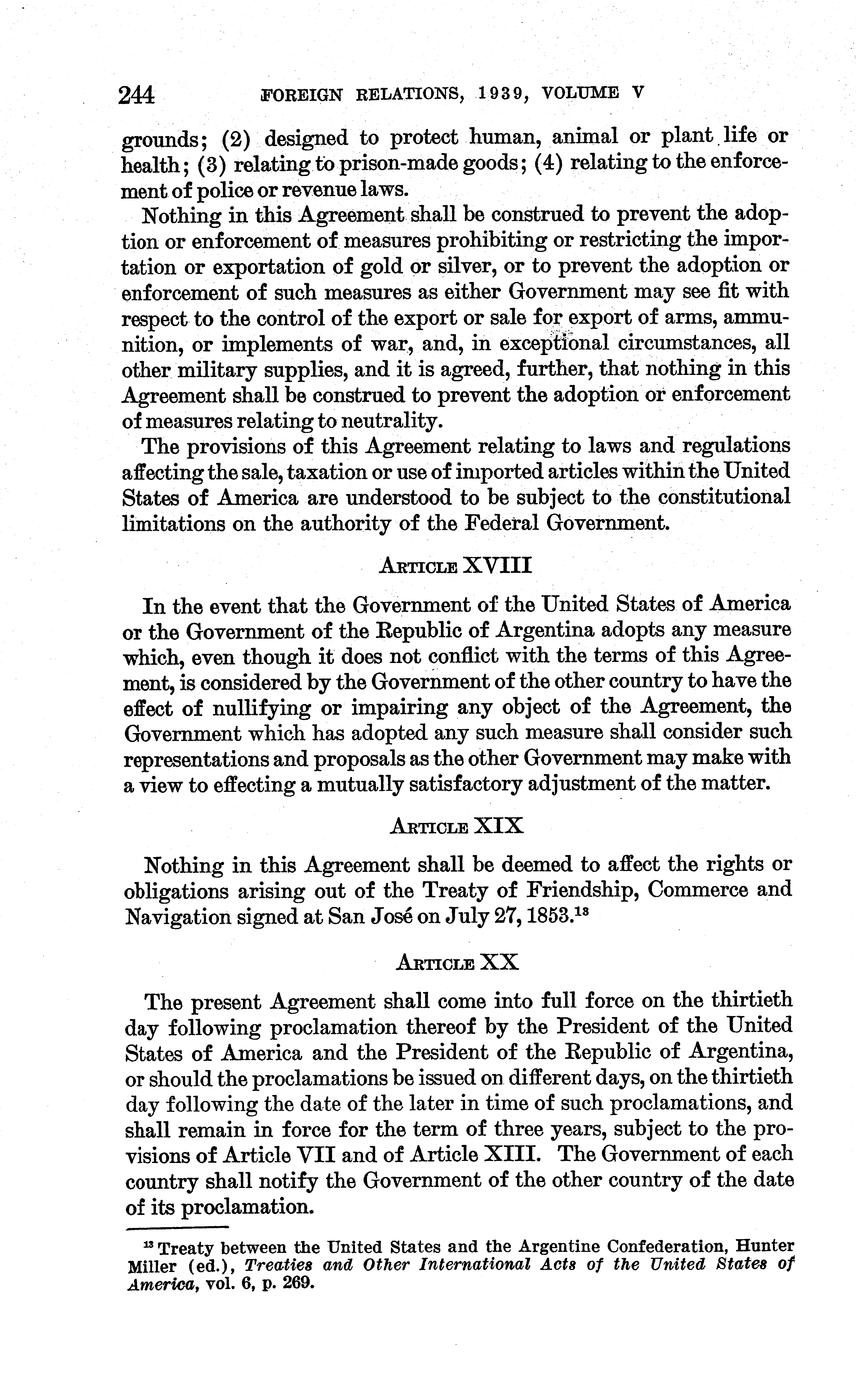 244 FOREIGN RELATIONS, 1939, VOLUME V

grounds; (2) designed to protect human, animal or plant life or health; (3) relating to prison-made goods; (4) relating to the enforcement of police or revenue laws.

Nothing in this Agreement shall be construed to prevent the adoption or enforcement of measures prohibiting or restricting the importation or exportation of gold or silver, or to prevent the adoption or enforcement of such measures as either Government may see fit with respect to the control of the export or sale for export of arms, ammunition, or implements of war, and, in exceptional circumstances, all other military supplies, and it is agreed, further, that nothing in this Agreement shall be construed to prevent the adoption or enforcement of measures relating to neutrality.

The provisions of this Agreement relating to laws and regulations affecting the sale, taxation or use of imported articles within the United States of America are understood to be subject to the constitutional limitations on the authority of the Federal Government.

ARTICLE XVIII

In the event that the Government of the United States of America or the Government of the Republic of Argentina adopts any measure which, even though it does not conflict with the terms of this Agreement, is considered by the Government of the other country to have the effect of nullifying or impairing any object of the Agreement, the Government which has adopted any such measure shall consider such representations and proposals as the other Government may make with a view to effecting a mutually satisfactory adjustment of the matter.

ARTICLE XIX

Nothing in this Agreement shall be deemed to affect the rights or obligations arising out of the Treaty of Friendship, Commerce and Navigation signed at San José on July 27, 1853.$^{13}$

ARTICLE XX

The present Agreement shall come into full force on the thirtieth day following proclamation thereof by the President of the United States of America and the President of the Republic of Argentina, or should the proclamations be issued on different days, on the thirtieth day following the date of the later in time of such proclamations, and shall remain in force for the term of three years, subject to the provisions of Article VII and of Article XIII. The Government of each country shall notify the Government of the other country of the date of its proclamation.

$^{13}$ Treaty between the United States and the Argentine Confederation, Hunter Miller (ed.), Treaties and Other International Acts of the United States of America, vol. 6, p. 269.